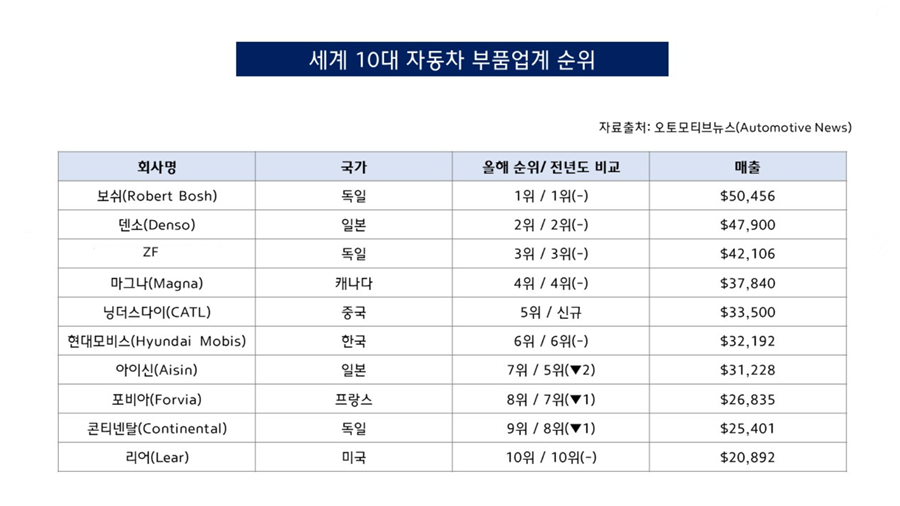 세계 10대 자동차 부품업계 순위

자료출처: 오토모티브뉴스(Automotive News)

| 회사명 | 국가 | 올해 순위/ 전년도 비교 | 매출 |
|---|---|---|---|
| 보쉬(Robert Bosh) | 독일 | 1위 / 1위(-) | \$50,456 |
| 덴소(Denso) | 일본 | 2위 / 2위(-) | \$47,900 |
| ZF | 독일 | 3위 / 3위(-) | \$42,106 |
| 마그나(Magna) | 캐나다 | 4위 / 4위(-) | \$37,840 |
| 닝더스다이(CATL) | 중국 | 5위 / 신규 | \$33,500 |
| 현대모비스(Hyundai Mobis) | 한국 | 6위 / 6위(-) | \$32,192 |
| 아이신(Aisin) | 일본 | 7위 / 5위(▼2) | \$31,228 |
| 포비아(Forvia) | 프랑스 | 8위 / 7위(▼1) | \$26,835 |
| 콘티넨탈(Continental) | 독일 | 9위 / 8위(▼1) | \$25,401 |
| 리어(Lear) | 미국 | 10위 / 10위(-) | \$20,892 |